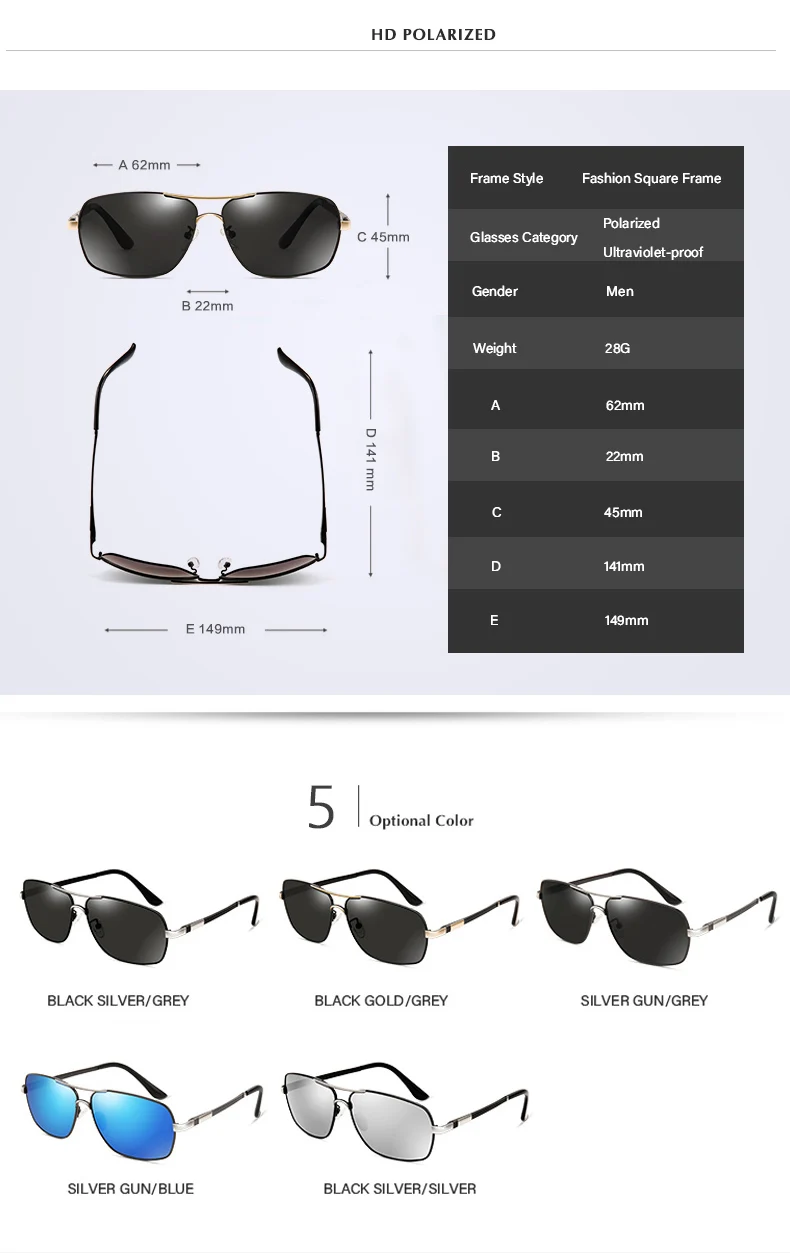 HD POLARIZED

A 62mm

C 45mm

B 22mm

D 141 mm

E 149mm

| Frame Style | Fashion Square Frame |
|---|---|
| Glasses Category | Polarized Ultraviolet-proof |
| Gender | Men |
| Weight | 28G |
| A | 62mm |
| B | 22mm |
| C | 45mm |
| D | 141mm |
| E | 149mm |

5 Optional Color

BLACK SILVER/GREY

BLACK GOLD/GREY

SILVER GUN/GREY

SILVER GUN/BLUE

BLACK SILVER/SILVER